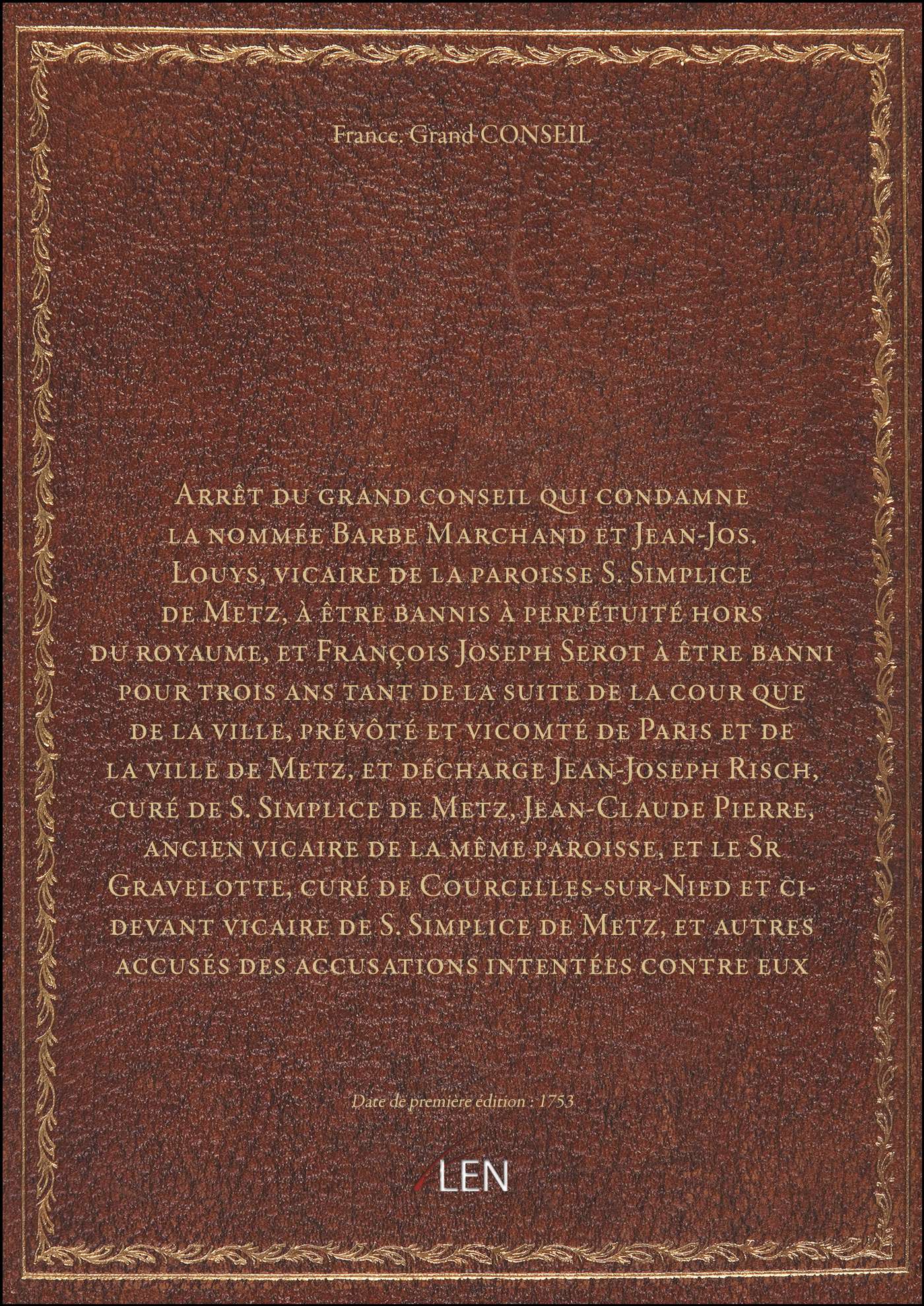 France. Grand CONSEIL

Arrêt du grand conseil qui condamne la nommée Barbe Marchand et Jean-Jos. Louys, vicaire de la paroisse S. Simplice de Metz, à être bannis à perpétuité hors du royaume, et François Joseph Serot à être banni pour trois ans tant de la suite de la cour que de la ville, prévôté et vicomté de Paris et de la ville de Metz, et décharge Jean-Joseph Risch, curé de S. Simplice de Metz, Jean-Claude Pierre, ancien vicaire de la même paroisse, et le Sr Gravelotte, curé de Courcelles-sur-Nied et ci-devant vicaire de S. Simplice de Metz, et autres accusés des accusations intentées contre eux

Date de première édition : 1753

LEN